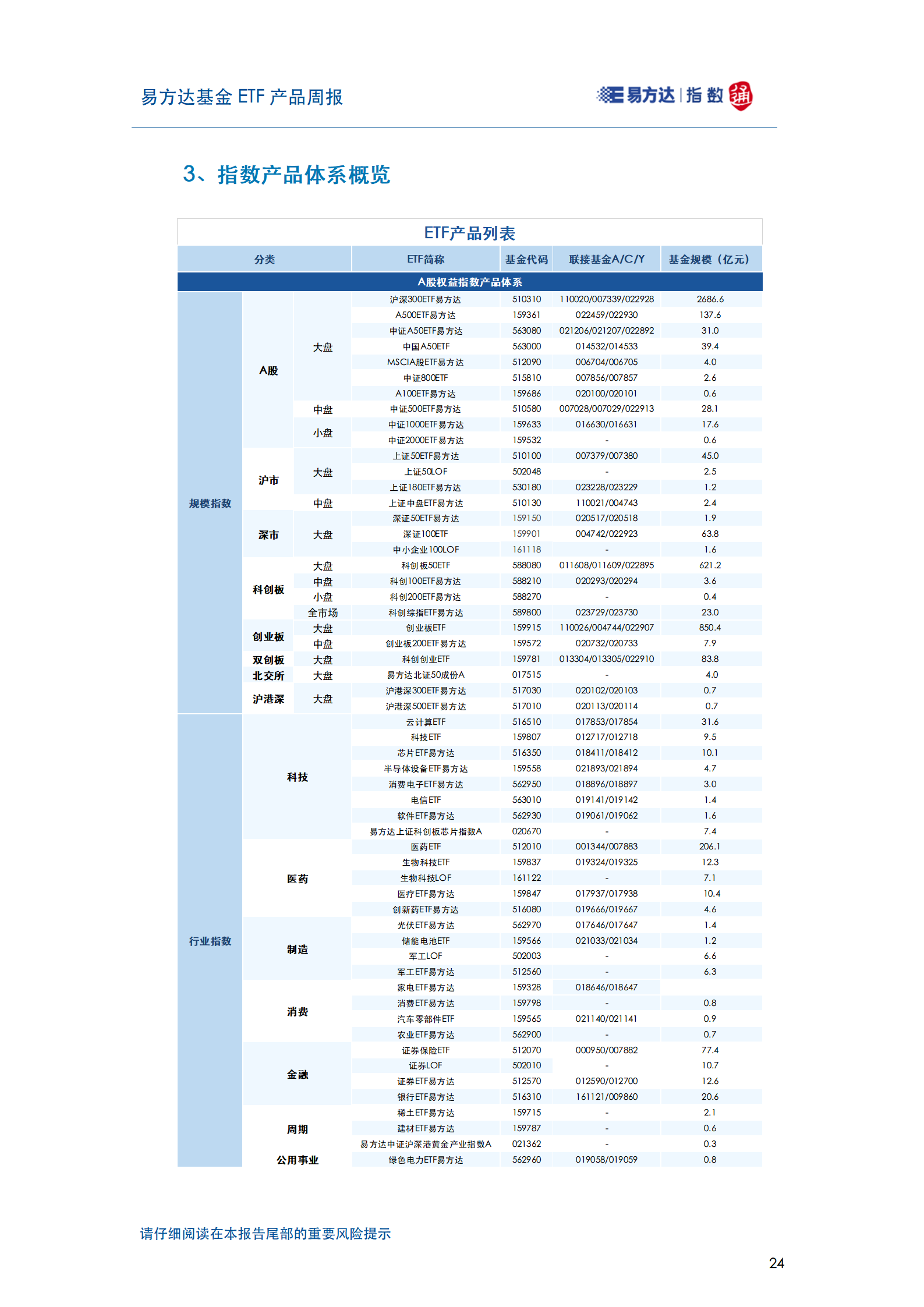 易方达基金 ETF 产品周报

易方达 | 指数 通

3、指数产品体系概览

ETF产品列表

| 分类 | | | ETF简称 | 基金代码 | 联接基金A/C/Y | 基金规模（亿元） |
|---|---|---|---|---|---|---|
| A股权益指数产品体系 | | | | | | |
| 规模指数 | A股 | 大盘 | 沪深300ETF易方达 | 510310 | 110020/007339/022928 | 2686.6 |
| | | | A500ETF易方达 | 159361 | 022459/022930 | 137.6 |
| | | | 中证A50ETF易方达 | 563080 | 021206/021207/022892 | 31.0 |
| | | | 中国A50ETF | 563000 | 014532/014533 | 39.4 |
| | | | MSCIA股ETF易方达 | 512090 | 006704/006705 | 4.0 |
| | | | 中证800ETF | 515810 | 007856/007857 | 2.6 |
| | | | A100ETF易方达 | 159686 | 020100/020101 | 0.6 |
| | | 中盘 | 中证500ETF易方达 | 510580 | 007028/007029/022913 | 28.1 |
| | | 小盘 | 中证1000ETF易方达 | 159633 | 016630/016631 | 17.6 |
| | | | 中证2000ETF易方达 | 159532 | - | 0.6 |
| | 沪市 | 大盘 | 上证50ETF易方达 | 510100 | 007379/007380 | 45.0 |
| | | | 上证50LOF | 502048 | - | 2.5 |
| | | | 上证180ETF易方达 | 530180 | 023228/023229 | 1.2 |
| | | 中盘 | 上证中盘ETF易方达 | 510130 | 110021/004743 | 2.4 |
| | 深市 | 大盘 | 深证50ETF易方达 | 159150 | 020517/020518 | 1.9 |
| | | | 深证100ETF | 159901 | 004742/022923 | 63.8 |
| | | | 中小企业100LOF | 161118 | - | 1.6 |
| | 科创板 | 大盘 | 科创板50ETF | 588080 | 011608/011609/022895 | 621.2 |
| | | 中盘 | 科创100ETF易方达 | 588210 | 020293/020294 | 3.6 |
| | | 小盘 | 科创200ETF易方达 | 588270 | - | 0.4 |
| | | 全市场 | 科创综指ETF易方达 | 589800 | 023729/023730 | 23.0 |
| | 创业板 | 大盘 | 创业板ETF | 159915 | 110026/004744/022907 | 850.4 |
| | | 中盘 | 创业板200ETF易方达 | 159572 | 020732/020733 | 7.9 |
| | 双创板 | 大盘 | 科创创业ETF | 159781 | 013304/013305/022910 | 83.8 |
| | 北交所 | 大盘 | 易方达北证50成份A | 017515 | - | 4.0 |
| | 沪港深 | 大盘 | 沪港深300ETF易方达 | 517030 | 020102/020103 | 0.7 |
| | | | 沪港深500ETF易方达 | 517010 | 020113/020114 | 0.7 |
| 行业指数 | 科技 | | 云计算ETF | 516510 | 017853/017854 | 31.6 |
| | | | 科技ETF | 159807 | 012717/012718 | 9.5 |
| | | | 芯片ETF易方达 | 516350 | 018411/018412 | 10.1 |
| | | | 半导体设备ETF易方达 | 159558 | 021893/021894 | 4.7 |
| | | | 消费电子ETF易方达 | 562950 | 018896/018897 | 3.0 |
| | | | 电信ETF | 563010 | 019141/019142 | 1.4 |
| | | | 软件ETF易方达 | 562930 | 019061/019062 | 1.6 |
| | | | 易方达上证科创板芯片指数A | 020670 | - | 7.4 |
| | 医药 | | 医药ETF | 512010 | 001344/007883 | 206.1 |
| | | | 生物科技ETF | 159837 | 019324/019325 | 12.3 |
| | | | 生物科技LOF | 161122 | - | 7.1 |
| | | | 医疗ETF易方达 | 159847 | 017937/017938 | 10.4 |
| | | | 创新药ETF易方达 | 516080 | 019666/019667 | 4.6 |
| | 制造 | | 光伏ETF易方达 | 562970 | 017646/017647 | 1.4 |
| | | | 储能电池ETF | 159566 | 021033/021034 | 1.2 |
| | | | 军工LOF | 502003 | - | 6.6 |
| | | | 军工ETF易方达 | 512560 | - | 6.3 |
| | 消费 | | 家电ETF易方达 | 159328 | 018646/018647 | |
| | | | 消费ETF易方达 | 159798 | - | 0.8 |
| | | | 汽车零部件ETF | 159565 | 021140/021141 | 0.9 |
| | | | 农业ETF易方达 | 562900 | - | 0.7 |
| | 金融 | | 证券保险ETF | 512070 | 000950/007882 | 77.4 |
| | | | 证券LOF | 502010 | - | 10.7 |
| | | | 证券ETF易方达 | 512570 | 012590/012700 | 12.6 |
| | | | 银行ETF易方达 | 516310 | 161121/009860 | 20.6 |
| | 周期 | | 稀土ETF易方达 | 159715 | - | 2.1 |
| | | | 建材ETF易方达 | 159787 | - | 0.6 |
| | | | 易方达中证沪深港黄金产业指数A | 021362 | - | 0.3 |
| | 公用事业 | | 绿色电力ETF易方达 | 562960 | 019058/019059 | 0.8 |

请仔细阅读在本报告尾部的重要风险提示

24